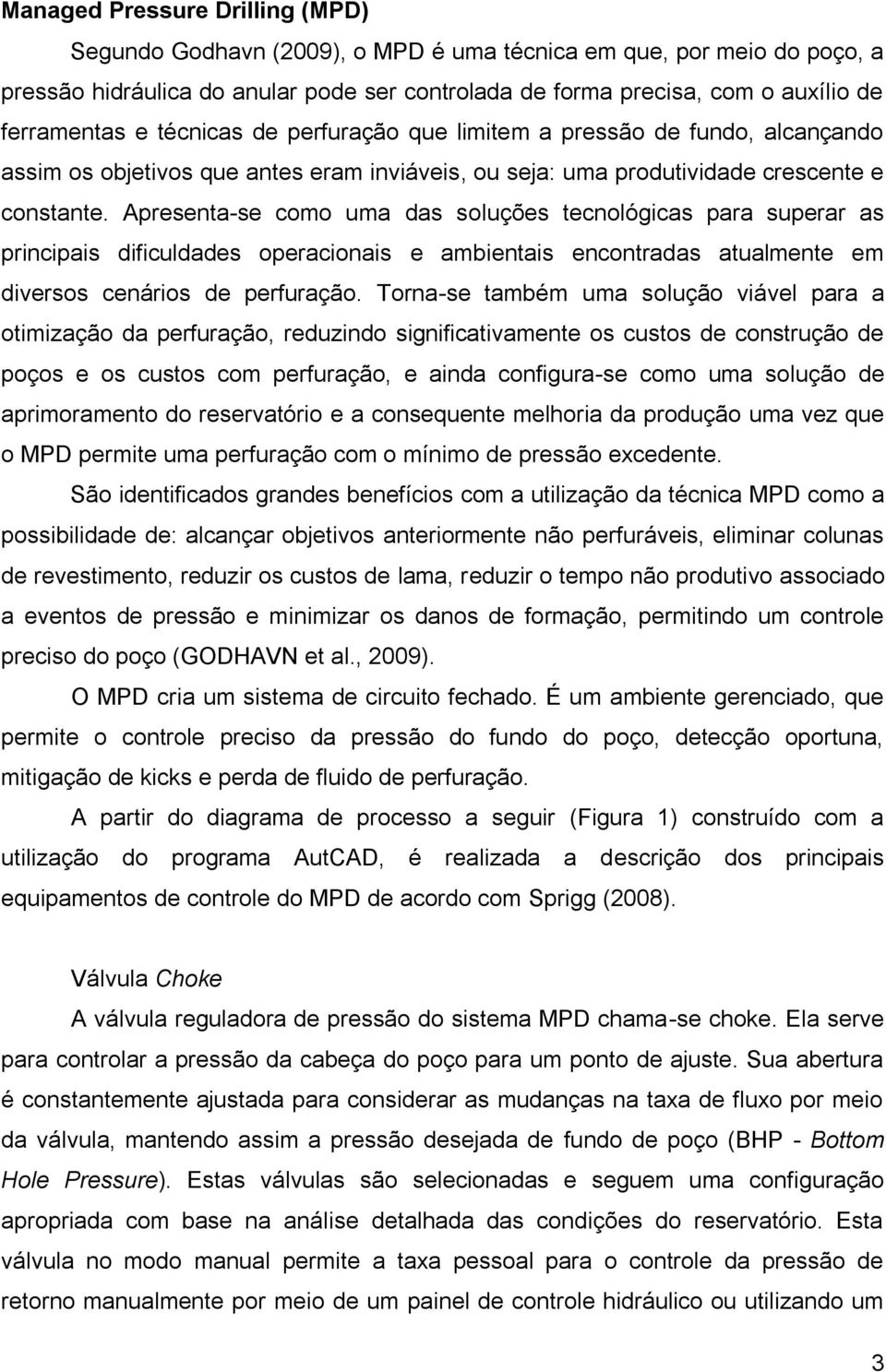 Managed Pressure Drilling (MPD)

Segundo Godhavn (2009), o MPD é uma técnica em que, por meio do poço, a pressão hidráulica do anular pode ser controlada de forma precisa, com o auxílio de ferramentas e técnicas de perfuração que limitem a pressão de fundo, alcançando assim os objetivos que antes eram inviáveis, ou seja: uma produtividade crescente e constante. Apresenta-se como uma das soluções tecnológicas para superar as principais dificuldades operacionais e ambientais encontradas atualmente em diversos cenários de perfuração. Torna-se também uma solução viável para a otimização da perfuração, reduzindo significativamente os custos de construção de poços e os custos com perfuração, e ainda configura-se como uma solução de aprimoramento do reservatório e a consequente melhoria da produção uma vez que o MPD permite uma perfuração com o mínimo de pressão excedente.

São identificados grandes benefícios com a utilização da técnica MPD como a possibilidade de: alcançar objetivos anteriormente não perfuráveis, eliminar colunas de revestimento, reduzir os custos de lama, reduzir o tempo não produtivo associado a eventos de pressão e minimizar os danos de formação, permitindo um controle preciso do poço (GODHAVN et al., 2009).

O MPD cria um sistema de circuito fechado. É um ambiente gerenciado, que permite o controle preciso da pressão do fundo do poço, detecção oportuna, mitigação de kicks e perda de fluido de perfuração.

A partir do diagrama de processo a seguir (Figura 1) construído com a utilização do programa AutCAD, é realizada a descrição dos principais equipamentos de controle do MPD de acordo com Sprigg (2008).

Válvula Choke

A válvula reguladora de pressão do sistema MPD chama-se choke. Ela serve para controlar a pressão da cabeça do poço para um ponto de ajuste. Sua abertura é constantemente ajustada para considerar as mudanças na taxa de fluxo por meio da válvula, mantendo assim a pressão desejada de fundo de poço (BHP - Bottom Hole Pressure). Estas válvulas são selecionadas e seguem uma configuração apropriada com base na análise detalhada das condições do reservatório. Esta válvula no modo manual permite a taxa pessoal para o controle da pressão de retorno manualmente por meio de um painel de controle hidráulico ou utilizando um

3